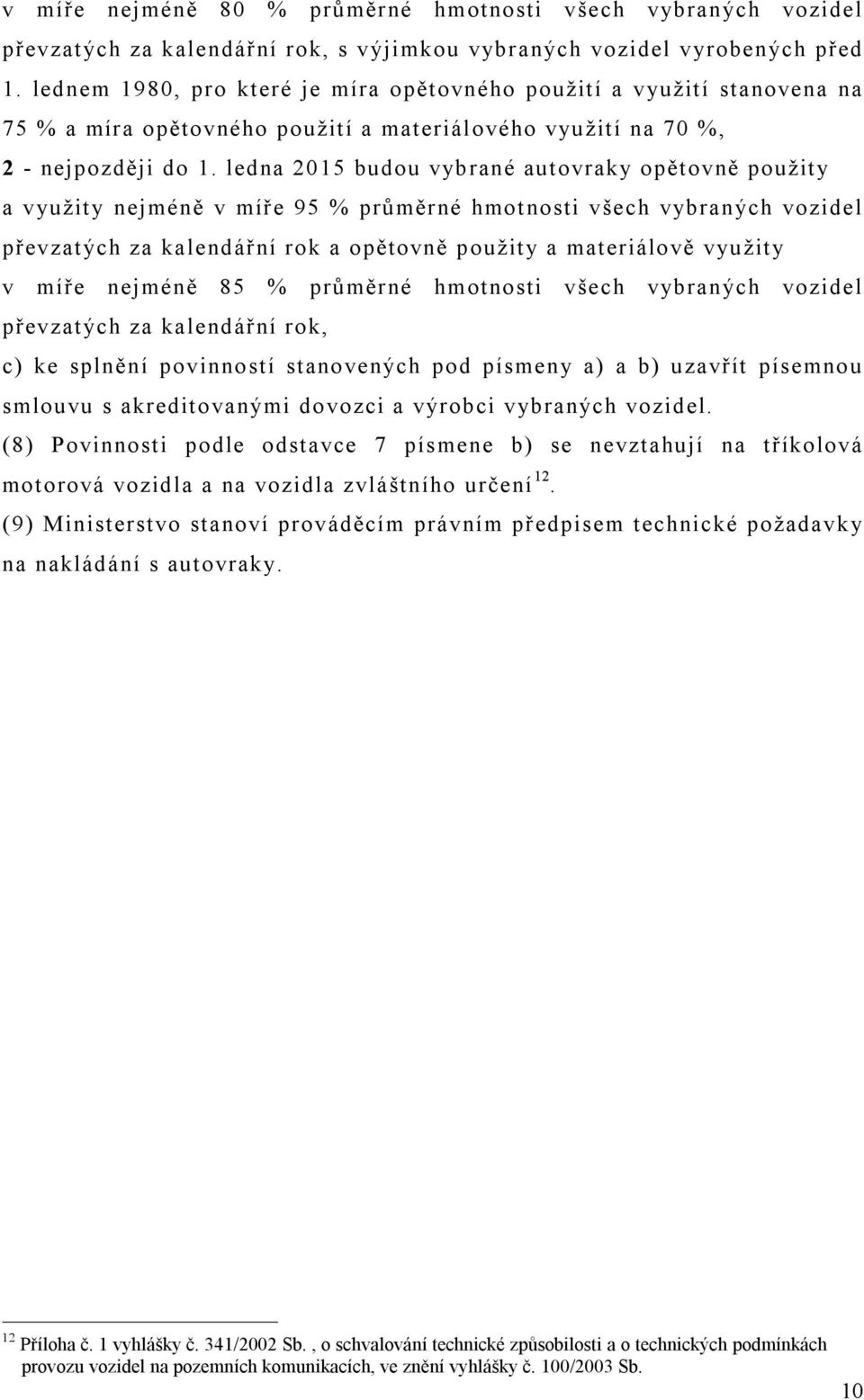 v míře nejméně 80 % průměrné hmotnosti všech vybraných vozidel převzatých za kalendářní rok, s výjimkou vybraných vozidel vyrobených před 1. lednem 1980, pro které je míra opětovného použití a využití stanovena na 75 % a míra opětovného použití a materiálového využití na 70 %,

2 - nejpozději do 1. ledna 2015 budou vybrané autovraky opětovně použity a využity nejméně v míře 95 % průměrné hmotnosti všech vybraných vozidel převzatých za kalendářní rok a opětovně použity a materiálově využity v míře nejméně 85 % průměrné hmotnosti všech vybraných vozidel převzatých za kalendářní rok,

c) ke splnění povinností stanovených pod písmeny a) a b) uzavřít písemnou smlouvu s akreditovanými dovozci a výrobci vybraných vozidel.

(8) Povinnosti podle odstavce 7 písmene b) se nevztahují na tříkolová motorová vozidla a na vozidla zvláštního určení$^{12}$.

(9) Ministerstvo stanoví prováděcím právním předpisem technické požadavky na nakládání s autovraky.

$^{12}$ Příloha č. 1 vyhlášky č. 341/2002 Sb. , o schvalování technické způsobilosti a o technických podmínkách provozu vozidel na pozemních komunikacích, ve znění vyhlášky č. 100/2003 Sb.

10